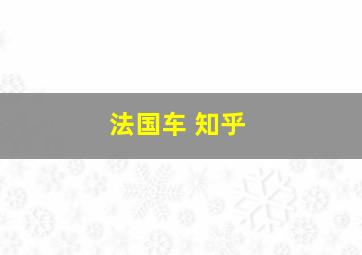 法国车 知乎